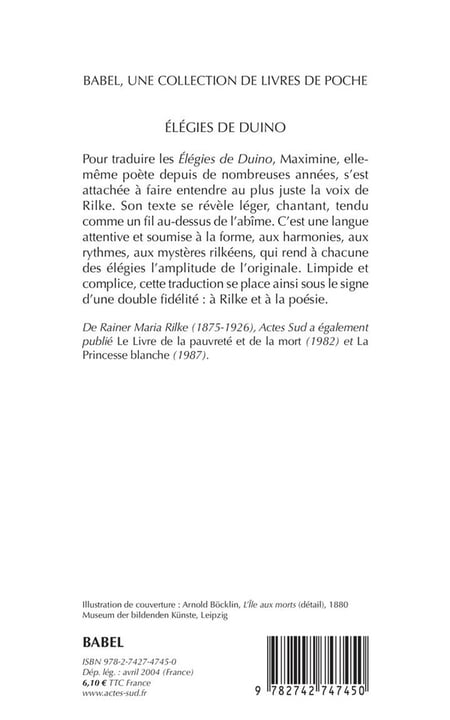 BABEL, UNE COLLECTION DE LIVRES DE POCHE

ÉLÉGIES DE DUINO

Pour traduire les Élégies de Duino, Maximine, elle-même poète depuis de nombreuses années, s'est attachée à faire entendre au plus juste la voix de Rilke. Son texte se révèle léger, chantant, tendu comme un fil au-dessus de l'abîme. C'est une langue attentive et soumise à la forme, aux harmonies, aux rythmes, aux mystères rilkéens, qui rend à chacune des élégies l'amplitude de l'originale. Limpide et complice, cette traduction se place ainsi sous le signe d'une double fidélité : à Rilke et à la poésie.

De Rainer Maria Rilke (1875-1926), Actes Sud a également publié Le Livre de la pauvreté et de la mort (1982) et La Princesse blanche (1987).

Illustration de couverture : Arnold Böcklin, L'Île aux morts (détail), 1880
Museum der bildenden Künste, Leipzig

BABEL

ISBN 978-2-7427-4745-0
Dép. lég. : avril 2004 (France)
6,10 € TTC France
www.actes-sud.fr

9 782742 747450